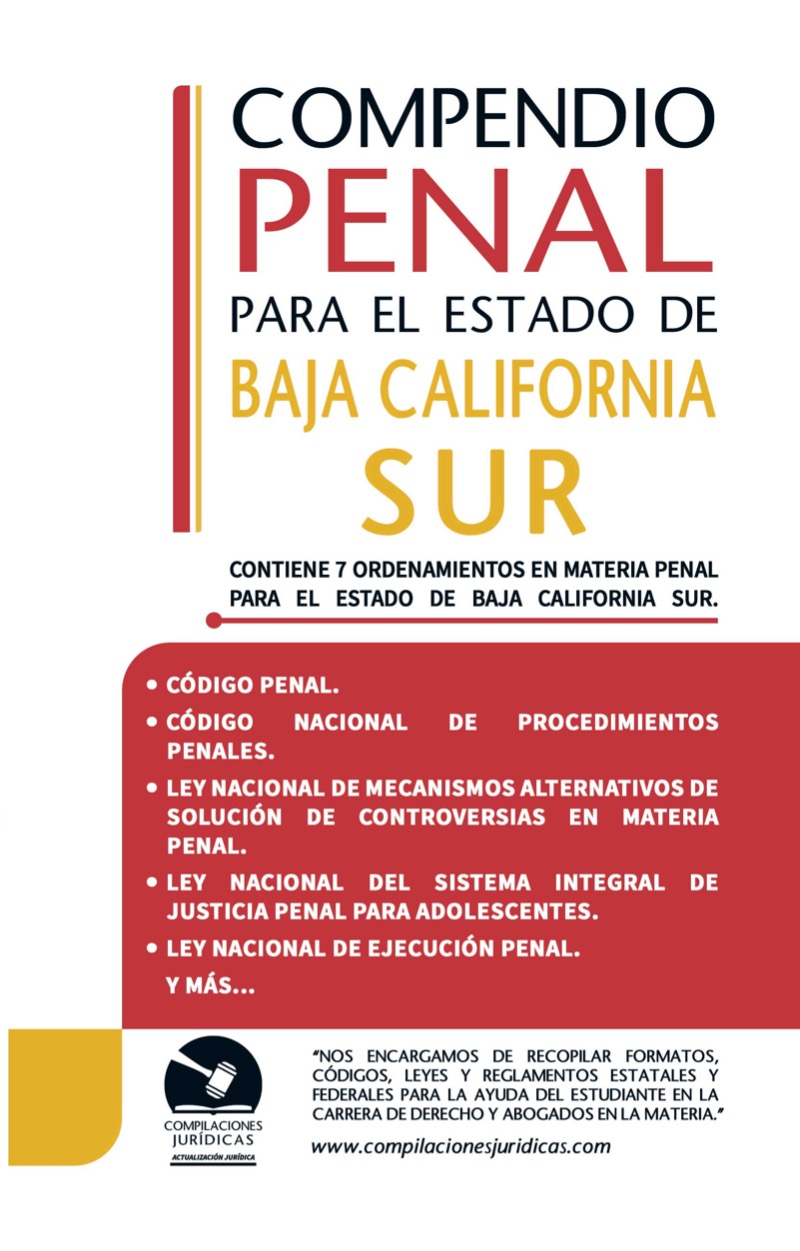 COMPENDIO
PENAL
PARA EL ESTADO DE
BAJA CALIFORNIA
SUR

CONTIENE 7 ORDENAMIENTOS EN MATERIA PENAL PARA EL ESTADO DE BAJA CALIFORNIA SUR.

• CÓDIGO PENAL.
• CÓDIGO NACIONAL DE PROCEDIMIENTOS PENALES.
• LEY NACIONAL DE MECANISMOS ALTERNATIVOS DE SOLUCIÓN DE CONTROVERSIAS EN MATERIA PENAL.
• LEY NACIONAL DEL SISTEMA INTEGRAL DE JUSTICIA PENAL PARA ADOLESCENTES.
• LEY NACIONAL DE EJECUCIÓN PENAL.
Y MÁS...

COMPILACIONES JURÍDICAS
ACTUALIZACIÓN JURÍDICA

"NOS ENCARGAMOS DE RECOPILAR FORMATOS, CÓDIGOS, LEYES Y REGLAMENTOS ESTATALES Y FEDERALES PARA LA AYUDA DEL ESTUDIANTE EN LA CARRERA DE DERECHO Y ABOGADOS EN LA MATERIA."

www.compilacionesjuridicas.com